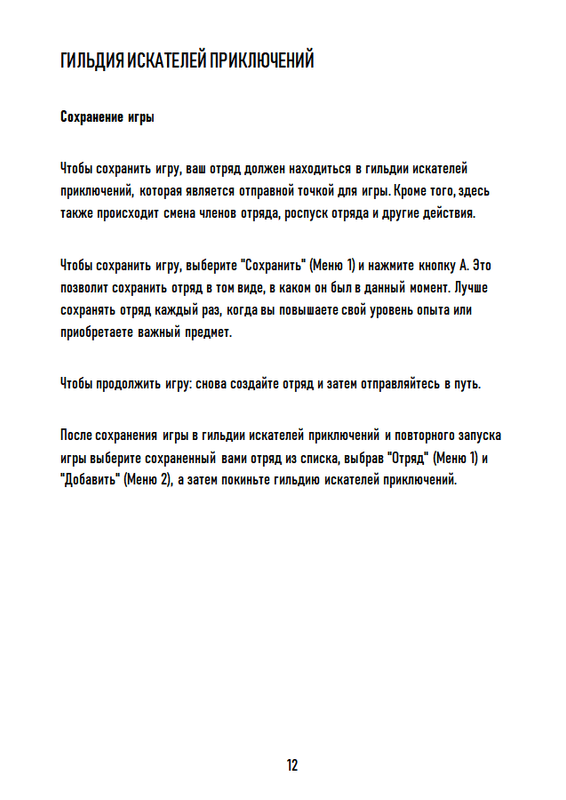 ГИЛЬДИЯ ИСКАТЕЛЕЙ ПРИКЛЮЧЕНИЙ

Сохранение игры

Чтобы сохранить игру, ваш отряд должен находиться в гильдии искателей приключений, которая является отправной точкой для игры. Кроме того, здесь также происходит смена членов отряда, роспуск отряда и другие действия.

Чтобы сохранить игру, выберите "Сохранить" (Меню 1) и нажмите кнопку А. Это позволит сохранить отряд в том виде, в каком он был в данный момент. Лучше сохранять отряд каждый раз, когда вы повышаете свой уровень опыта или приобретаете важный предмет.

Чтобы продолжить игру: снова создайте отряд и затем отправляйтесь в путь.

После сохранения игры в гильдии искателей приключений и повторного запуска игры выберите сохраненный вами отряд из списка, выбрав "Отряд" (Меню 1) и "Добавить" (Меню 2), а затем покиньте гильдию искателей приключений.

12